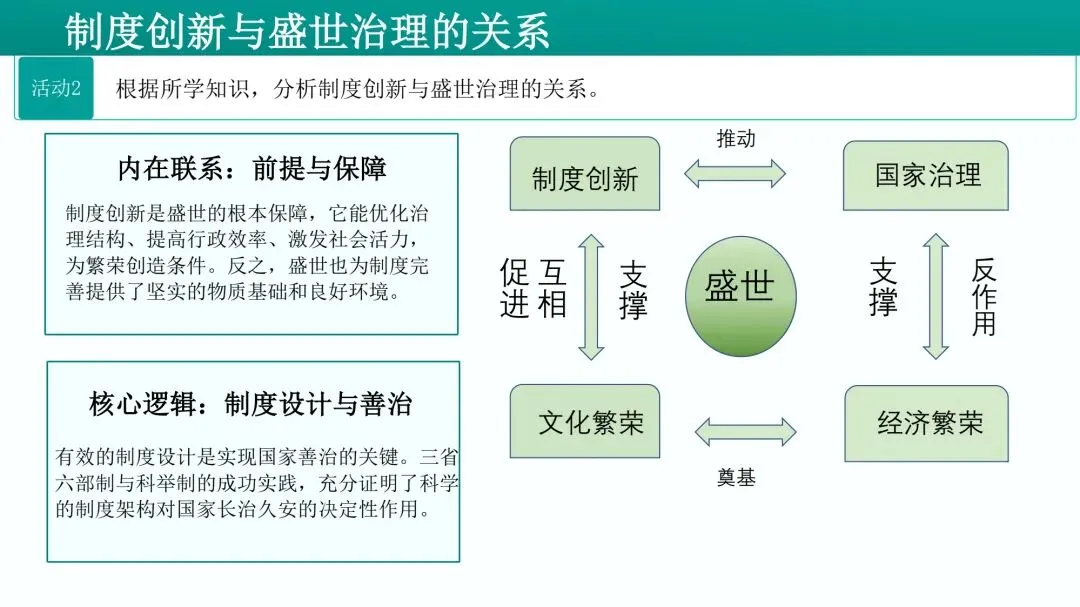 制度创新与盛世治理的关系

活动2 根据所学知识，分析制度创新与盛世治理的关系。

内在联系：前提与保障

制度创新是盛世的根本保障，它能优化治理结构、提高行政效率、激发社会活力，为繁荣创造条件。反之，盛世也为制度完善提供了坚实的物质基础和良好环境。

核心逻辑：制度设计与善治

有效的制度设计是实现国家善治的关键。三省六部制与科举制的成功实践，充分证明了科学的制度架构对国家长治久安的决定性作用。

推动

制度创新

国家治理

互相促进

支撑

盛世

支撑

反作用

文化繁荣

经济繁荣

奠基